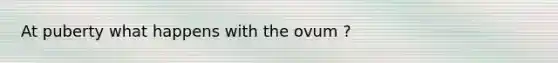 At puberty what happens with the ovum ?